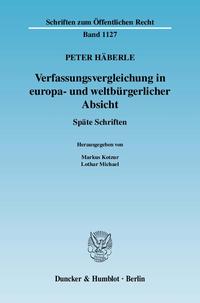 Schriften zum Öffentlichen Recht
Band 1127

PETER HÄBERLE

Verfassungsvergleichung in europa- und weltbürgerlicher Absicht

Späte Schriften

Herausgegeben von

Markus Kotzur
Lothar Michael

Duncker & Humblot · Berlin